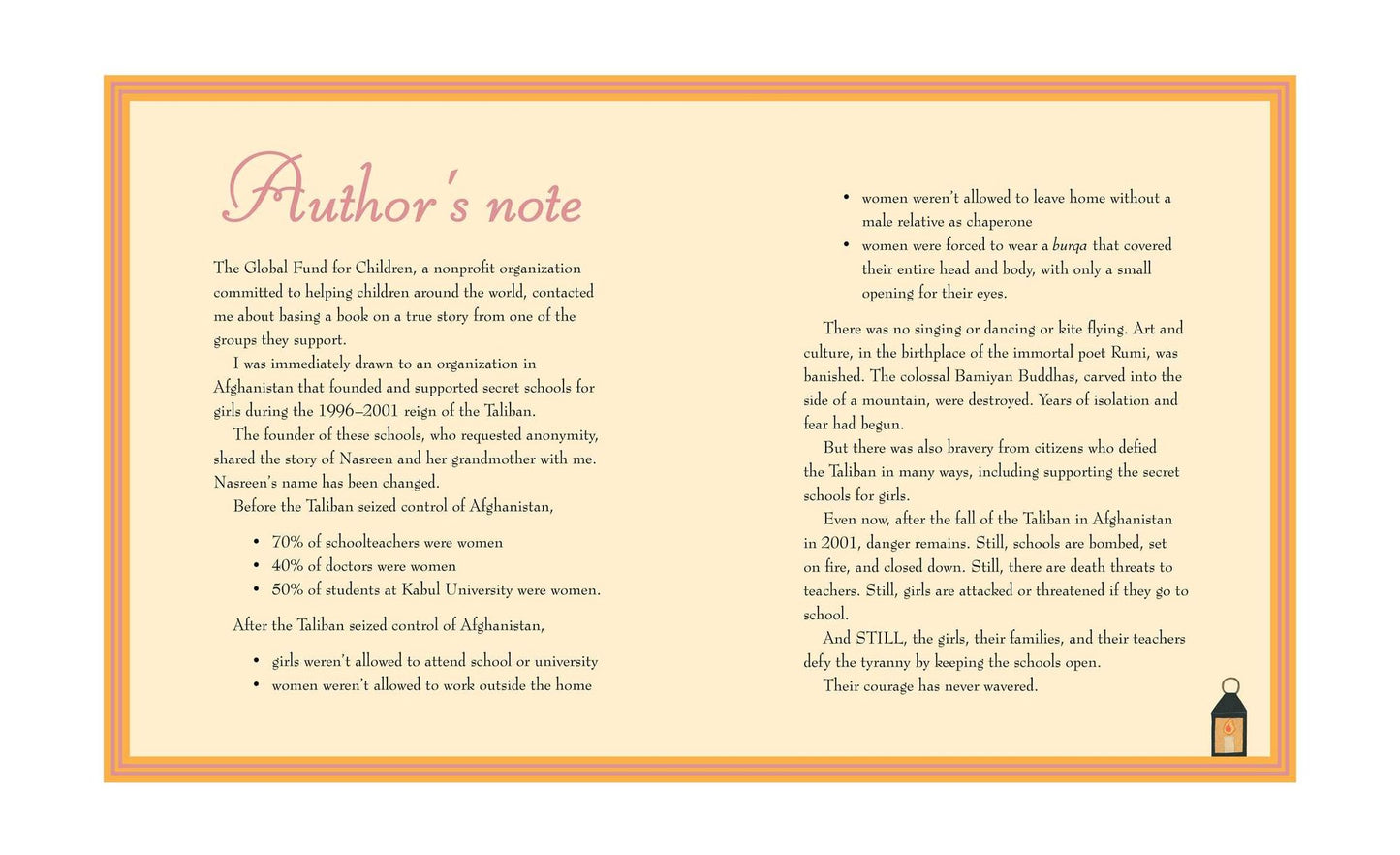 Author's note

The Global Fund for Children, a nonprofit organization committed to helping children around the world, contacted me about basing a book on a true story from one of the groups they support.

I was immediately drawn to an organization in Afghanistan that founded and supported secret schools for girls during the 1996–2001 reign of the Taliban.

The founder of these schools, who requested anonymity, shared the story of Nasreen and her grandmother with me. Nasreen's name has been changed.

Before the Taliban seized control of Afghanistan,

• 70% of schoolteachers were women
• 40% of doctors were women
• 50% of students at Kabul University were women.

After the Taliban seized control of Afghanistan,

• girls weren't allowed to attend school or university
• women weren't allowed to work outside the home
• women weren't allowed to leave home without a male relative as chaperone
• women were forced to wear a burqa that covered their entire head and body, with only a small opening for their eyes.

There was no singing or dancing or kite flying. Art and culture, in the birthplace of the immortal poet Rumi, was banished. The colossal Bamiyan Buddhas, carved into the side of a mountain, were destroyed. Years of isolation and fear had begun.

But there was also bravery from citizens who defied the Taliban in many ways, including supporting the secret schools for girls.

Even now, after the fall of the Taliban in Afghanistan in 2001, danger remains. Still, schools are bombed, set on fire, and closed down. Still, there are death threats to teachers. Still, girls are attacked or threatened if they go to school.

And STILL, the girls, their families, and their teachers defy the tyranny by keeping the schools open.

Their courage has never wavered.